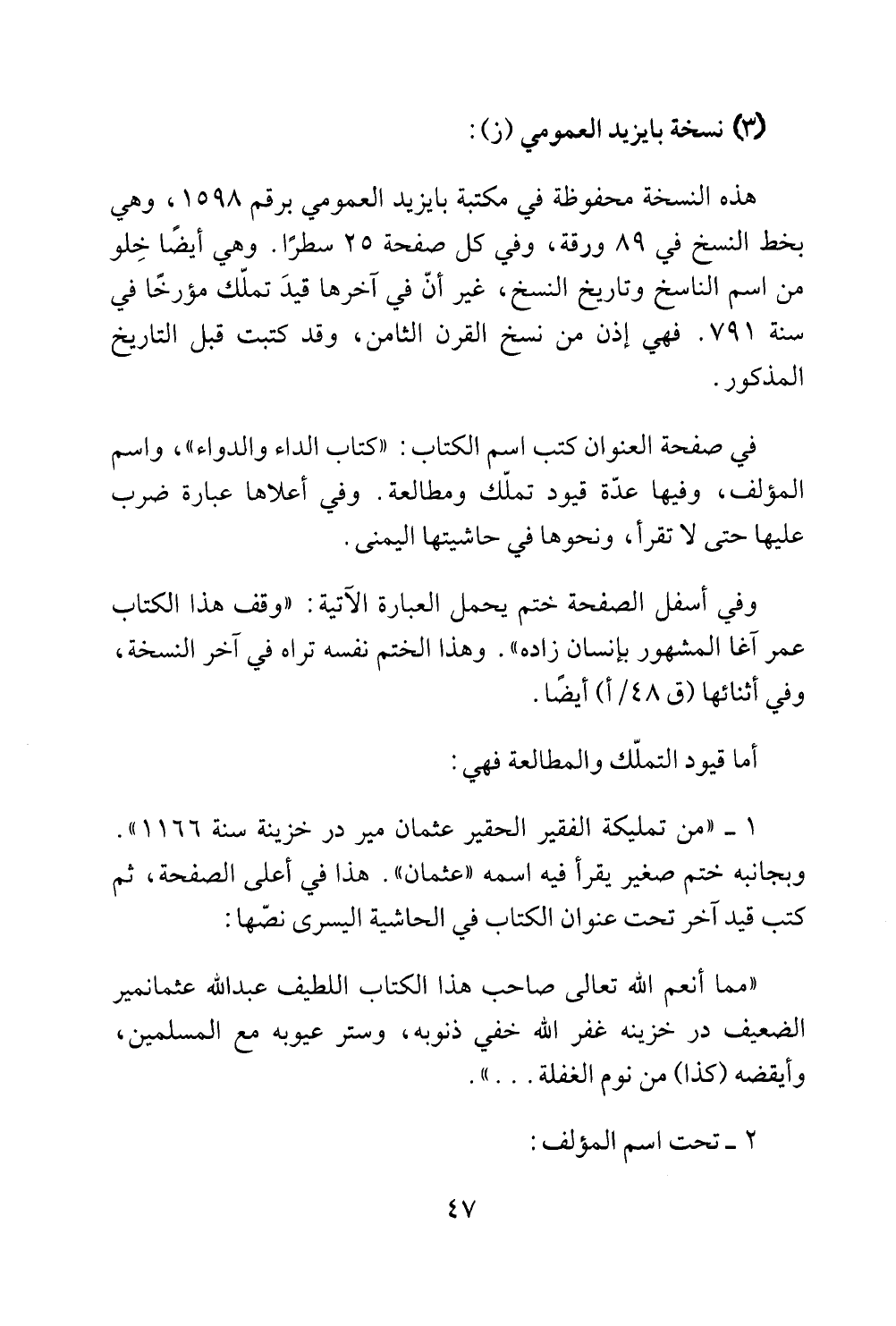 (٣) نسخة بايزيد العمومي (ز):

هذه النسخة محفوظة في مكتبة بايزيد العمومي برقم ١٥٩٨، وهي بخط النسخ في ٨٩ ورقة، وفي كل صفحة ٢٥ سطرًا. وهي أيضًا خِلو من اسم الناسخ وتاريخ النسخ، غير أنّ في آخرها قيدَ تملّك مؤرخًا في سنة ٧٩١. فهي إذن من نسخ القرن الثامن، وقد كتبت قبل التاريخ المذكور.

في صفحة العنوان كتب اسم الكتاب: «كتاب الداء والدواء»، واسم المؤلف، وفيها عدّة قيود تملّك ومطالعة. وفي أعلاها عبارة ضرب عليها حتى لا تقرأ، ونحوها في حاشيتها اليمنى.

وفي أسفل الصفحة ختم يحمل العبارة الآتية: «وقف هذا الكتاب عمر آغا المشهور بإنسان زاده». وهذا الختم نفسه تراه في آخر النسخة، وفي أثنائها (ق ٤٨/ أ) أيضًا.

أما قيود التملّك والمطالعة فهي:

١ ـ «من تمليكة الفقير الحقير عثمان مير در خزينة سنة ١١٦٦». وبجانبه ختم صغير يقرأ فيه اسمه «عثمان». هذا في أعلى الصفحة، ثم كتب قيد آخر تحت عنوان الكتاب في الحاشية اليسرى نصّها:

«مما أنعم الله تعالى صاحب هذا الكتاب اللطيف عبدالله عثمانمير الضعيف در خزينه غفر الله خفي ذنوبه، وستر عيوبه مع المسلمين، وأيقضه (كذا) من نوم الغفلة...».

٢ ـ تحت اسم المؤلف:

٤٧